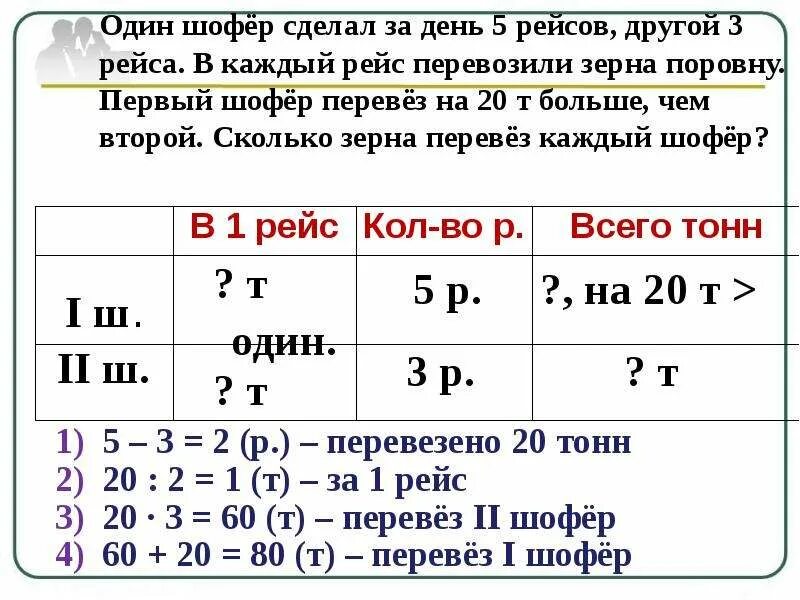 Один шофёр сделал за день 5 рейсов, другой 3 рейса. В каждый рейс перевозили зерна поровну. Первый шофёр перевёз на 20 т больше, чем второй. Сколько зерна перевёз каждый шофёр?

| | В 1 рейс | Кол-во р. | Всего тонн |
|---|---|---|---|
| I ш. | ? т один. | 5 р. | ?, на 20 т > |
| II ш. | ? т | 3 р. | ? т |

1) 5 – 3 = 2 (р.) – перевезено 20 тонн
2) 20 : 2 = 1 (т) – за 1 рейс
3) 20 · 3 = 60 (т) – перевёз II шофёр
4) 60 + 20 = 80 (т) – перевёз I шофёр